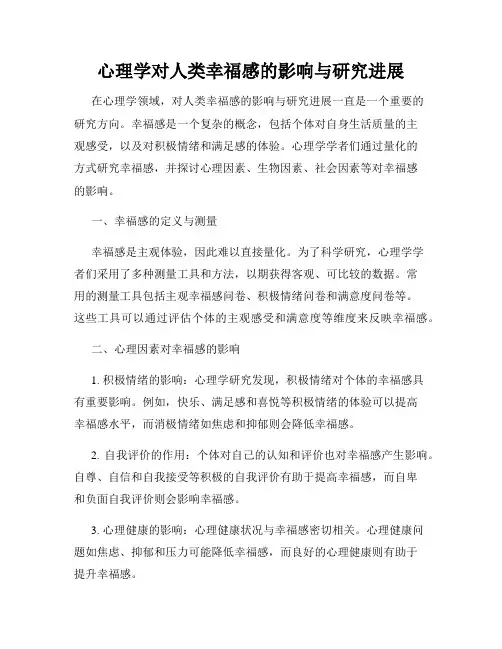 心理学对人类幸福感的影响与研究进展

在心理学领域，对人类幸福感的影响与研究进展一直是一个重要的研究方向。幸福感是一个复杂的概念，包括个体对自身生活质量的主观感受，以及对积极情绪和满足感的体验。心理学学者们通过量化的方式研究幸福感，并探讨心理因素、生物因素、社会因素等对幸福感的影响。

一、幸福感的定义与测量

幸福感是主观体验，因此难以直接量化。为了科学研究，心理学学者们采用了多种测量工具和方法，以期获得客观、可比较的数据。常用的测量工具包括主观幸福感问卷、积极情绪问卷和满意度问卷等。这些工具可以通过评估个体的主观感受和满意度等维度来反映幸福感。

二、心理因素对幸福感的影响

1. 积极情绪的影响：心理学研究发现，积极情绪对个体的幸福感具有重要影响。例如，快乐、满足感和喜悦等积极情绪的体验可以提高幸福感水平，而消极情绪如焦虑和抑郁则会降低幸福感。

2. 自我评价的作用：个体对自己的认知和评价也对幸福感产生影响。自尊、自信和自我接受等积极的自我评价有助于提高幸福感，而自卑和负面自我评价则会影响幸福感。

3. 心理健康的影响：心理健康状况与幸福感密切相关。心理健康问题如焦虑、抑郁和压力可能降低幸福感，而良好的心理健康则有助于提升幸福感。